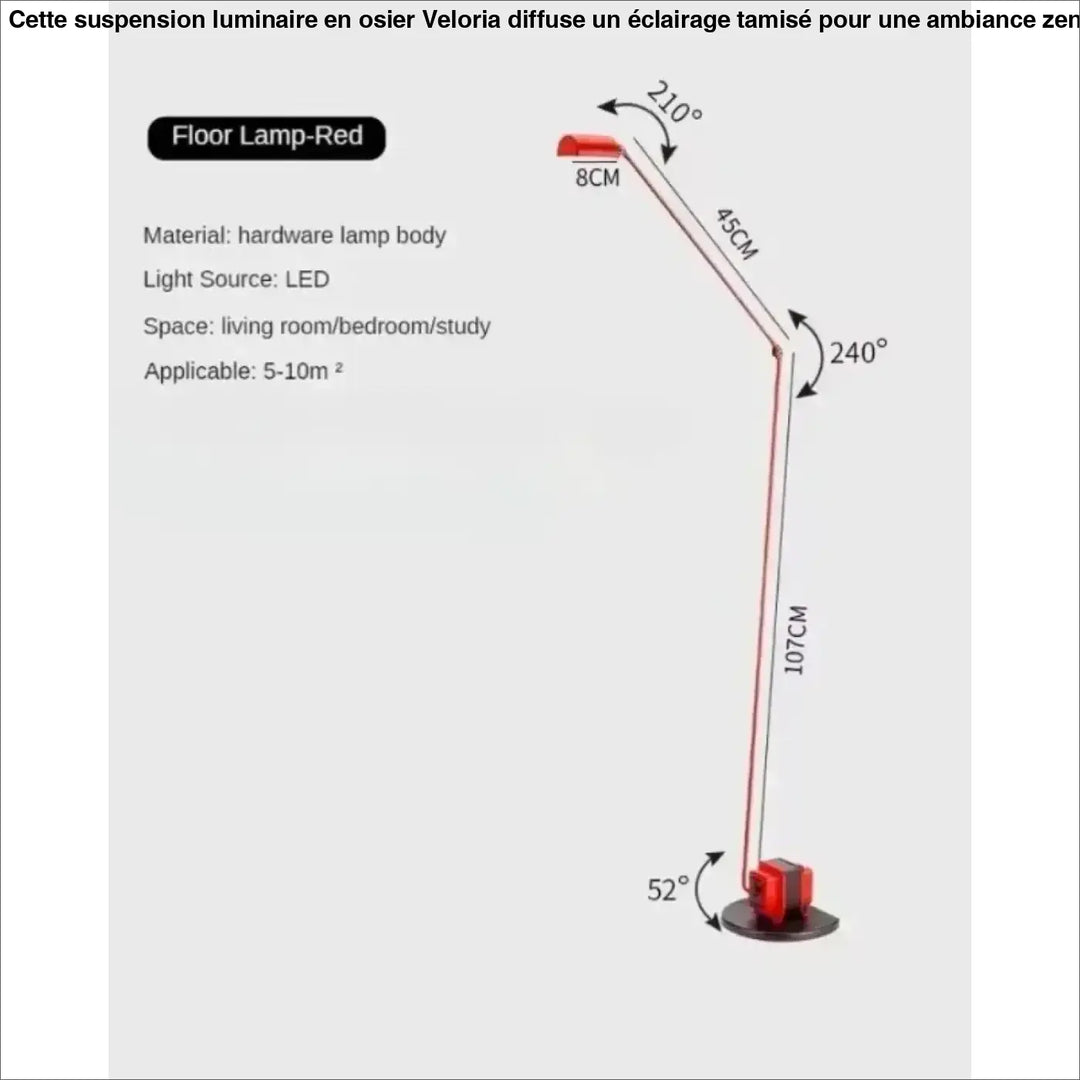 Cette suspension luminaire en osier Veloria diffuse un éclairage tamisé pour une ambiance zen

Floor Lamp-Red

Material: hardware lamp body

Light Source: LED

Space: living room/bedroom/study

Applicable: 5-10m ²

210°

8CM

45CM

240°

107CM

52°